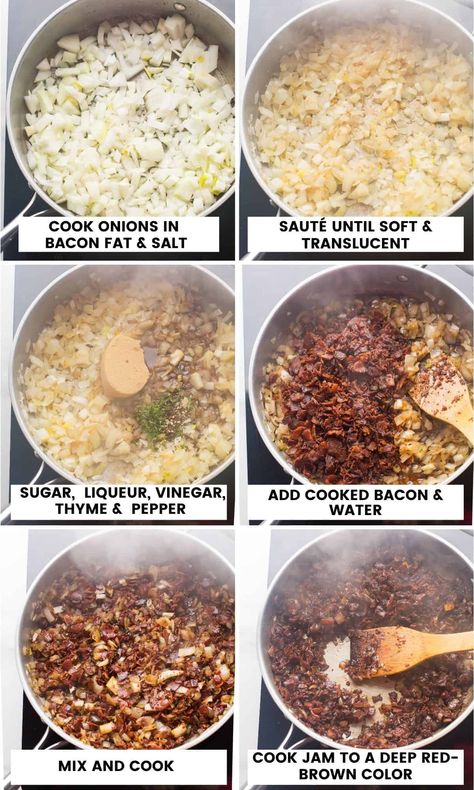 COOK ONIONS IN BACON FAT & SALT

SAUTÉ UNTIL SOFT & TRANSLUCENT

SUGAR, LIQUEUR, VINEGAR, THYME & PEPPER

ADD COOKED BACON & WATER

MIX AND COOK

COOK JAM TO A DEEP RED-BROWN COLOR